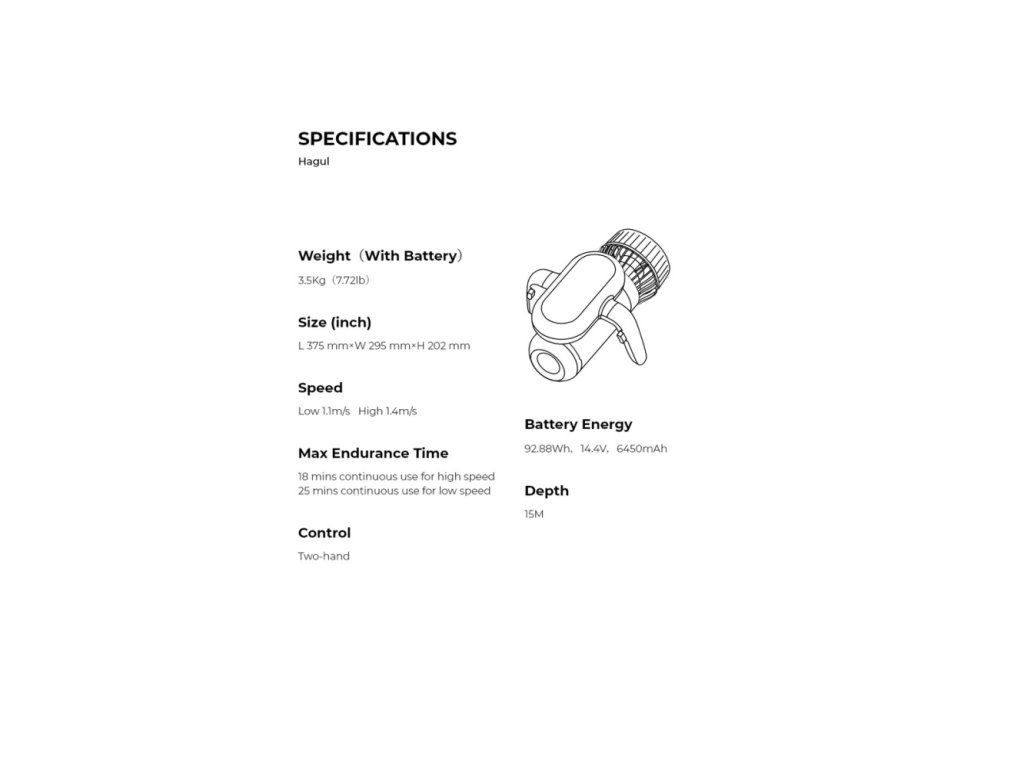 SPECIFICATIONS
Hagul

Weight（With Battery）
3.5Kg（7.72lb）

Size (inch)
L 375 mm×W 295 mm×H 202 mm

Speed
Low 1.1m/s High 1.4m/s

Max Endurance Time
18 mins continuous use for high speed
25 mins continuous use for low speed

Control
Two-hand

Battery Energy
92.88Wh、14.4V、6450mAh

Depth
15M